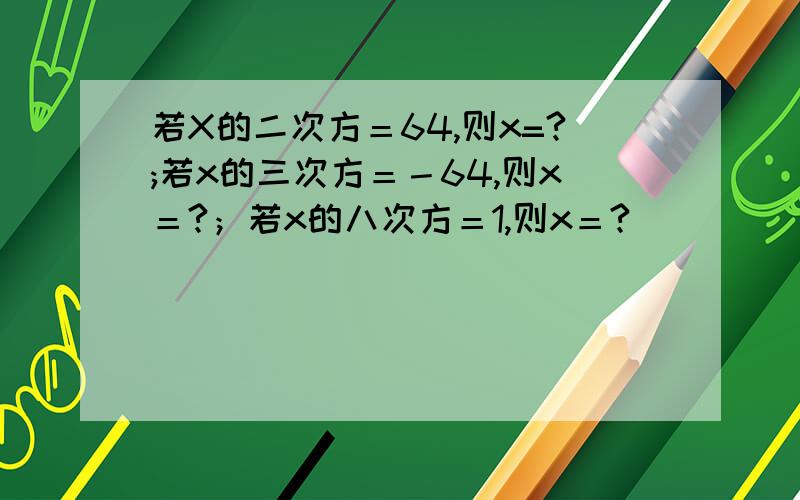 若X的二次方＝64,则x=?;若x的三次方＝－64,则x＝?；若x的八次方＝1,则x＝?